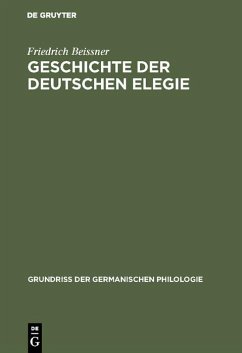 DE GRUYTER

Friedrich Beissner

GESCHICHTE DER DEUTSCHEN ELEGIE

GRUNDRISS DER GERMANISCHEN PHILOLOGIE

DE G